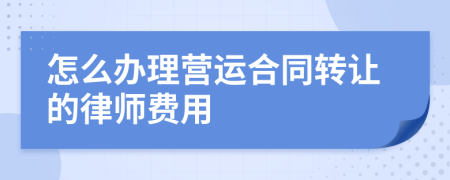 怎么办理营运合同转让的律师费用